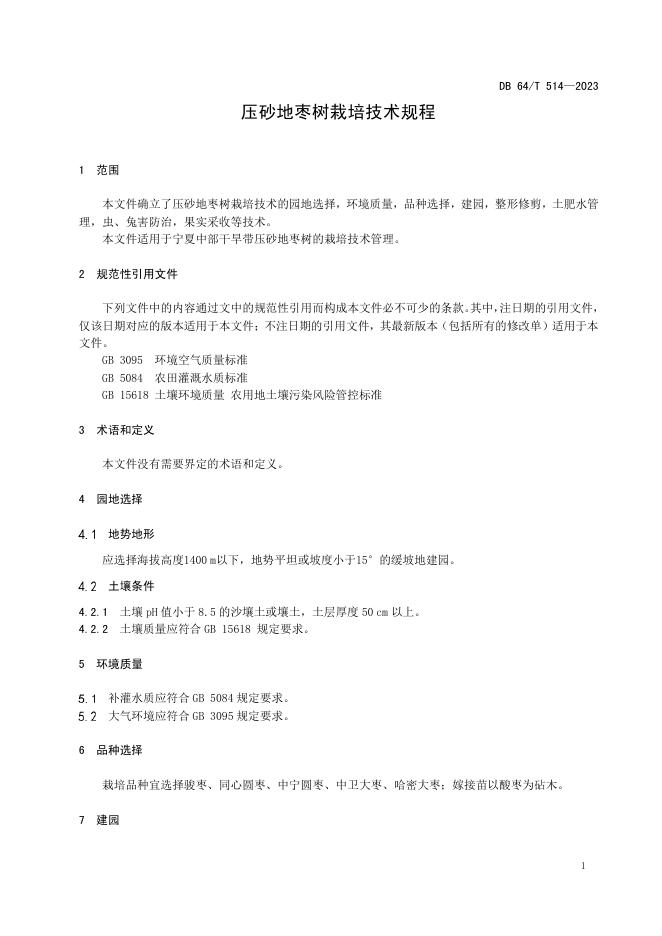 DB 64/T 514—2023

压砂地枣树栽培技术规程

1 范围

本文件确立了压砂地枣树栽培技术的园地选择，环境质量，品种选择，建园，整形修剪，土肥水管理，虫、兔害防治，果实采收等技术。

本文件适用于宁夏中部干旱带压砂地枣树的栽培技术管理。

2 规范性引用文件

下列文件中的内容通过文中的规范性引用而构成本文件必不可少的条款。其中，注日期的引用文件，仅该日期对应的版本适用于本文件；不注日期的引用文件，其最新版本（包括所有的修改单）适用于本文件。

GB 3095 环境空气质量标准

GB 5084 农田灌溉水质标准

GB 15618 土壤环境质量 农用地土壤污染风险管控标准

3 术语和定义

本文件没有需要界定的术语和定义。

4 园地选择

4.1 地势地形

应选择海拔高度1400 m以下，地势平坦或坡度小于15° 的缓坡地建园。

4.2 土壤条件

4.2.1 土壤 pH 值小于 8.5 的沙壤土或壤土，土层厚度 50 cm 以上。

4.2.2 土壤质量应符合 GB 15618 规定要求。

5 环境质量

5.1 补灌水质应符合 GB 5084 规定要求。

5.2 大气环境应符合 GB 3095 规定要求。

6 品种选择

栽培品种宜选择骏枣、同心圆枣、中宁圆枣、中卫大枣、哈密大枣；嫁接苗以酸枣为砧木。

7 建园

1